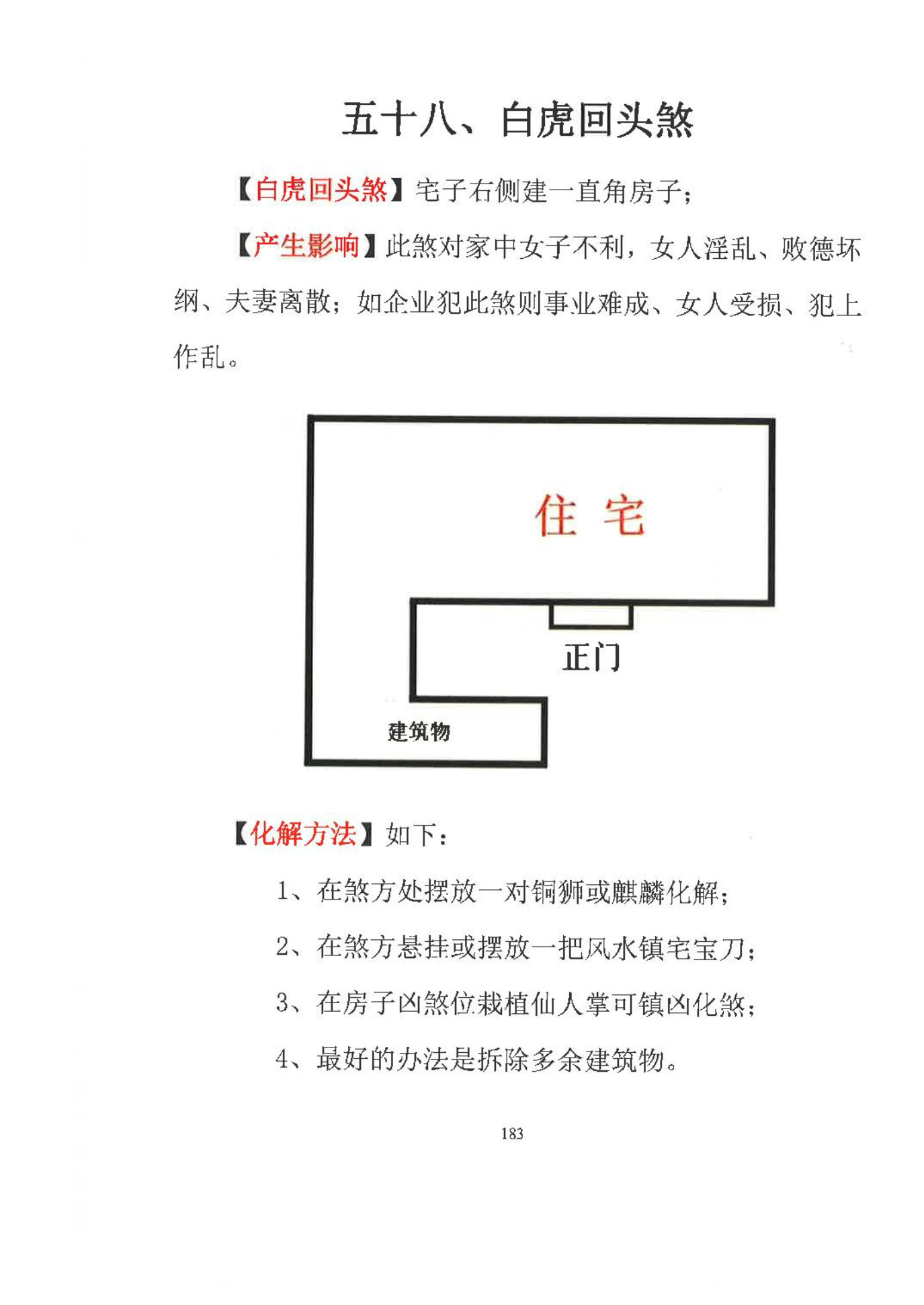 五十八、白虎回头煞

【白虎回头煞】宅子右侧建一直角房子；

【产生影响】此煞对家中女子不利，女人淫乱、败德坏纲、夫妻离散；如企业犯此煞则事业难成、女人受损、犯上作乱。

住 宅

正门

建筑物

【化解方法】如下：

1、在煞方处摆放一对铜狮或麒麟化解；

2、在煞方悬挂或摆放一把风水镇宅宝刀；

3、在房子凶煞位栽植仙人掌可镇凶化煞；

4、最好的办法是拆除多余建筑物。

183